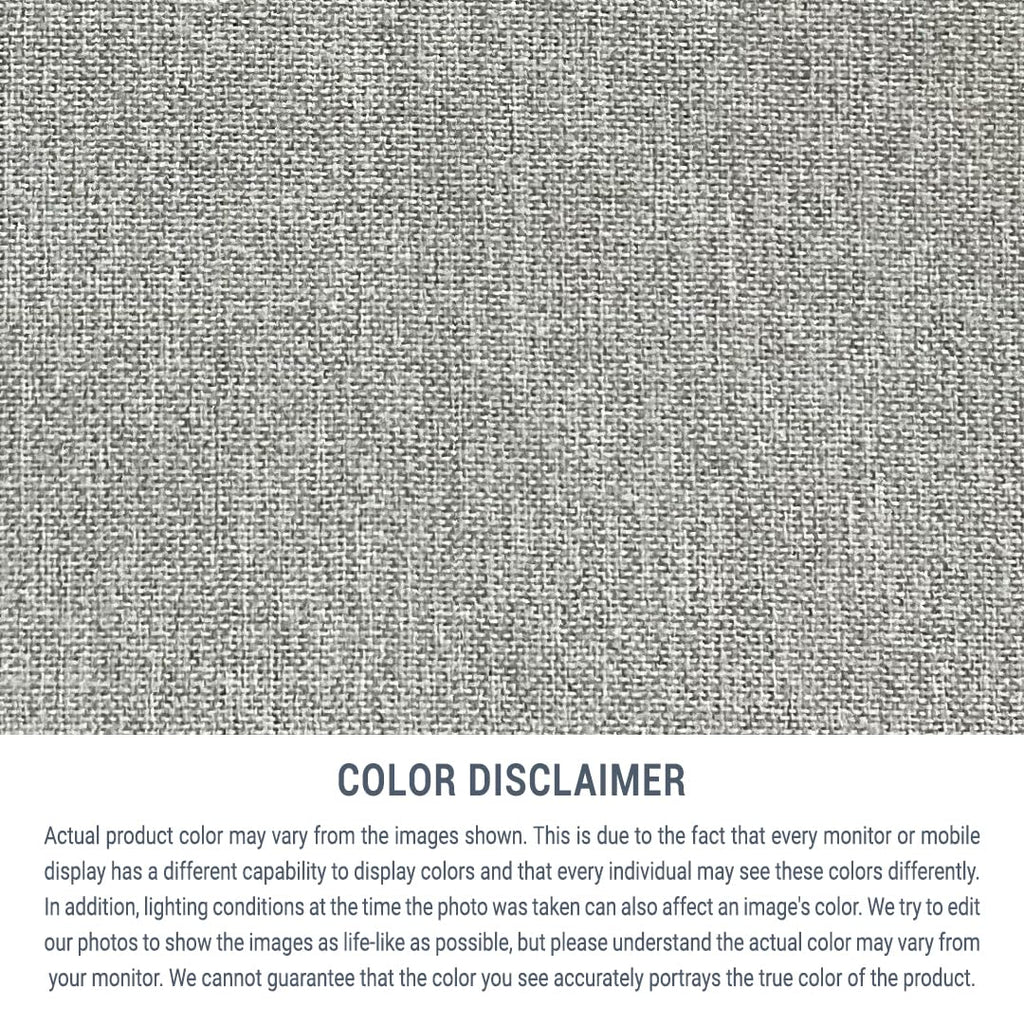 COLOR DISCLAIMER

Actual product color may vary from the images shown. This is due to the fact that every monitor or mobile display has a different capability to display colors and that every individual may see these colors differently. In addition, lighting conditions at the time the photo was taken can also affect an image's color. We try to edit our photos to show the images as life-like as possible, but please understand the actual color may vary from your monitor. We cannot guarantee that the color you see accurately portrays the true color of the product.